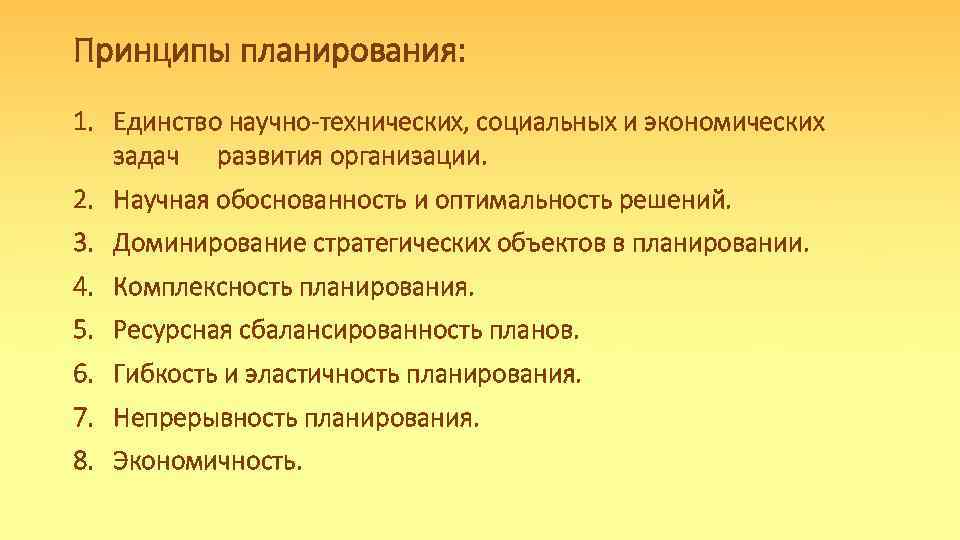 Принципы планирования:

1. Единство научно-технических, социальных и экономических задач развития организации.
2. Научная обоснованность и оптимальность решений.
3. Доминирование стратегических объектов в планировании.
4. Комплексность планирования.
5. Ресурсная сбалансированность планов.
6. Гибкость и эластичность планирования.
7. Непрерывность планирования.
8. Экономичность.